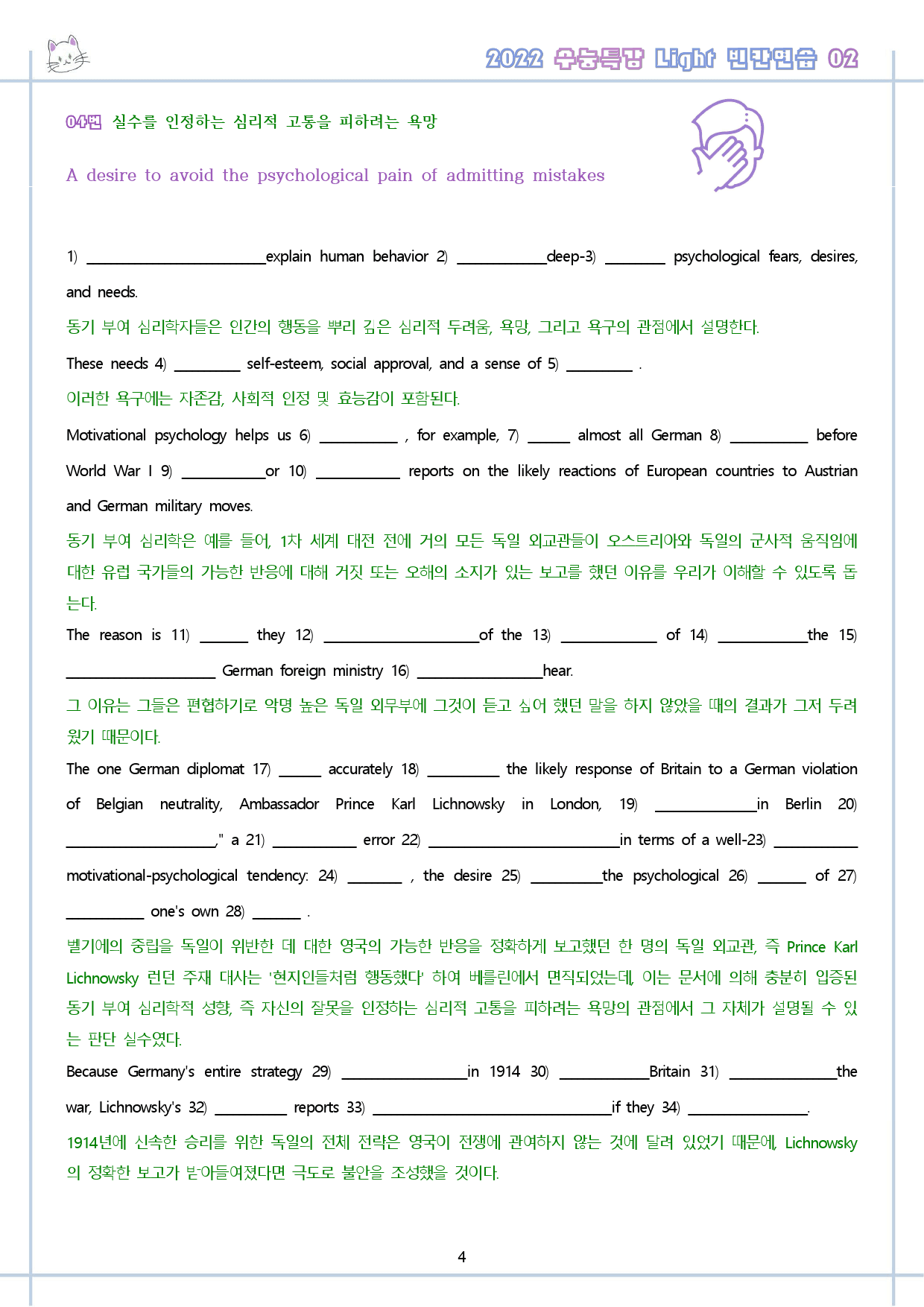 2022 수능특강 Light 빈칸연습 02

04번 실수를 인정하는 심리적 고통을 피하려는 욕망

A desire to avoid the psychological pain of admitting mistakes

1) ____explain human behavior 2) ____deep-3) ____ psychological fears, desires, and needs.

동기 부여 심리학자들은 인간의 행동을 뿌리 깊은 심리적 두려움, 욕망, 그리고 욕구의 관점에서 설명한다.

These needs 4) ____ self-esteem, social approval, and a sense of 5) ____ .

이러한 욕구에는 자존감, 사회적 인정 및 효능감이 포함된다.

Motivational psychology helps us 6) ____ , for example, 7) ____ almost all German 8) ____ before World War I 9) ____or 10) ____ reports on the likely reactions of European countries to Austrian and German military moves.

동기 부여 심리학은 예를 들어, 1차 세계 대전 전에 거의 모든 독일 외교관들이 오스트리아와 독일의 군사적 움직임에 대한 유럽 국가들의 가능한 반응에 대해 거짓 또는 오해의 소지가 있는 보고를 했던 이유를 우리가 이해할 수 있도록 돕는다.

The reason is 11) ____ they 12) ____of the 13) ____ of 14) ____the 15) ____ German foreign ministry 16) ____hear.

그 이유는 그들은 편협하기로 악명 높은 독일 외무부에 그것이 듣고 싶어 했던 말을 하지 않았을 때의 결과가 그저 두려웠기 때문이다.

The one German diplomat 17) ____ accurately 18) ____ the likely response of Britain to a German violation of Belgian neutrality, Ambassador Prince Karl Lichnowsky in London, 19) ____in Berlin 20) ____," a 21) ____ error 22) ____in terms of a well-23) ____ motivational-psychological tendency: 24) ____ , the desire 25) ____the psychological 26) ____ of 27) ____ one's own 28) ____ .

벨기에의 중립을 독일이 위반한 데 대한 영국의 가능한 반응을 정확하게 보고했던 한 명의 독일 외교관, 즉 Prince Karl Lichnowsky 런던 주재 대사는 '현지인들처럼 행동했다' 하여 베를린에서 면직되었는데, 이는 문서에 의해 충분히 입증된 동기 부여 심리학적 성향, 즉 자신의 잘못을 인정하는 심리적 고통을 피하려는 욕망의 관점에서 그 자체가 설명될 수 있는 판단 실수였다.

Because Germany's entire strategy 29) ____in 1914 30) ____Britain 31) ____the war, Lichnowsky's 32) ____ reports 33) ____if they 34) ____.

1914년에 신속한 승리를 위한 독일의 전체 전략은 영국이 전쟁에 관여하지 않는 것에 달려 있었기 때문에, Lichnowsky의 정확한 보고가 받아들여졌다면 극도로 불안을 조성했을 것이다.

4